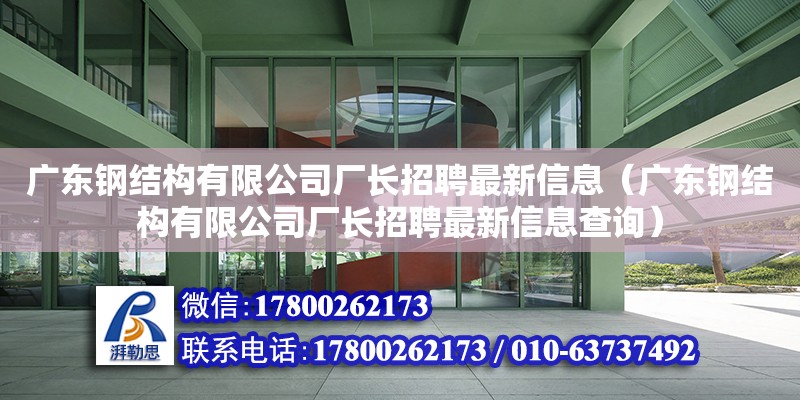 广东钢结构有限公司厂长招聘最新信息（广东钢结构有限公司厂长招聘最新信息查询）

湃勒思

微信：17800262173

联系电话：17800262173 / 010-63737492